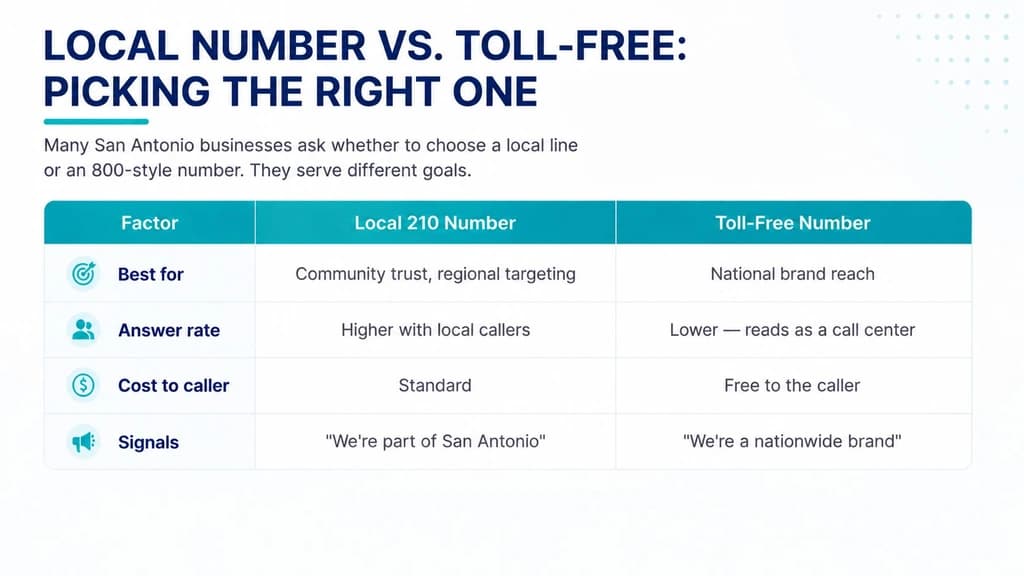 LOCAL NUMBER VS. TOLL-FREE: PICKING THE RIGHT ONE

Many San Antonio businesses ask whether to choose a local line or an 800-style number. They serve different goals.

| Factor | Local 210 Number | Toll-Free Number |
|---|---|---|
| Best for | Community trust, regional targeting | National brand reach |
| Answer rate | Higher with local callers | Lower — reads as a call center |
| Cost to caller | Standard | Free to the caller |
| Signals | "We're part of San Antonio" | "We're a nationwide brand" |